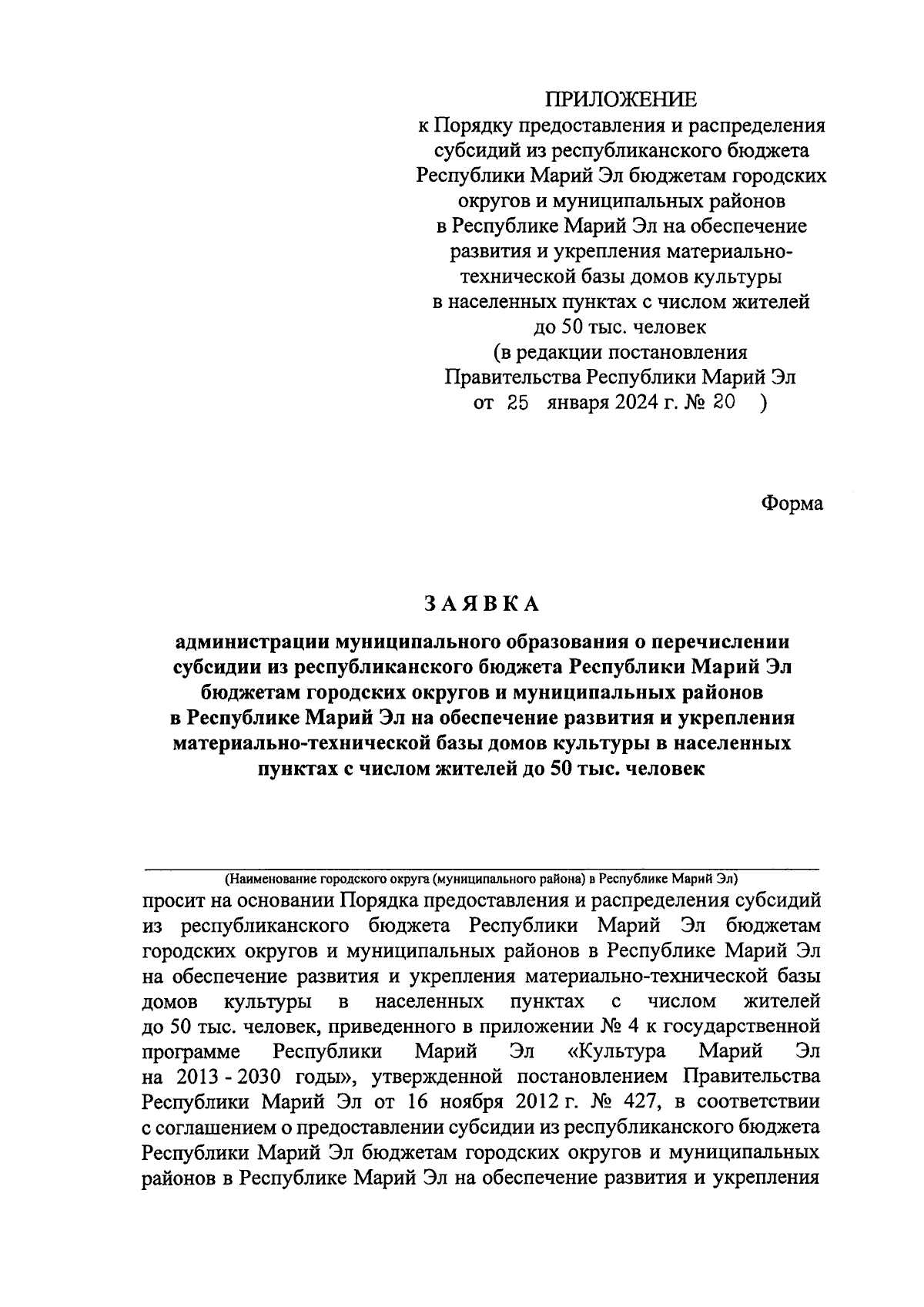 ПРИЛОЖЕНИЕ
к Порядку предоставления и распределения субсидий из республиканского бюджета Республики Марий Эл бюджетам городских округов и муниципальных районов в Республике Марий Эл на обеспечение развития и укрепления материально-технической базы домов культуры в населенных пунктах с числом жителей до 50 тыс. человек
(в редакции постановления Правительства Республики Марий Эл от 25 января 2024 г. № 20 )

Форма

ЗАЯВКА
администрации муниципального образования о перечислении субсидии из республиканского бюджета Республики Марий Эл бюджетам городских округов и муниципальных районов в Республике Марий Эл на обеспечение развития и укрепления материально-технической базы домов культуры в населенных пунктах с числом жителей до 50 тыс. человек

(Наименование городского округа (муниципального района) в Республике Марий Эл)

просит на основании Порядка предоставления и распределения субсидий из республиканского бюджета Республики Марий Эл бюджетам городских округов и муниципальных районов в Республике Марий Эл на обеспечение развития и укрепления материально-технической базы домов культуры в населенных пунктах с числом жителей до 50 тыс. человек, приведенного в приложении № 4 к государственной программе Республики Марий Эл «Культура Марий Эл на 2013 - 2030 годы», утвержденной постановлением Правительства Республики Марий Эл от 16 ноября 2012 г. № 427, в соответствии с соглашением о предоставлении субсидии из республиканского бюджета Республики Марий Эл бюджетам городских округов и муниципальных районов в Республике Марий Эл на обеспечение развития и укрепления